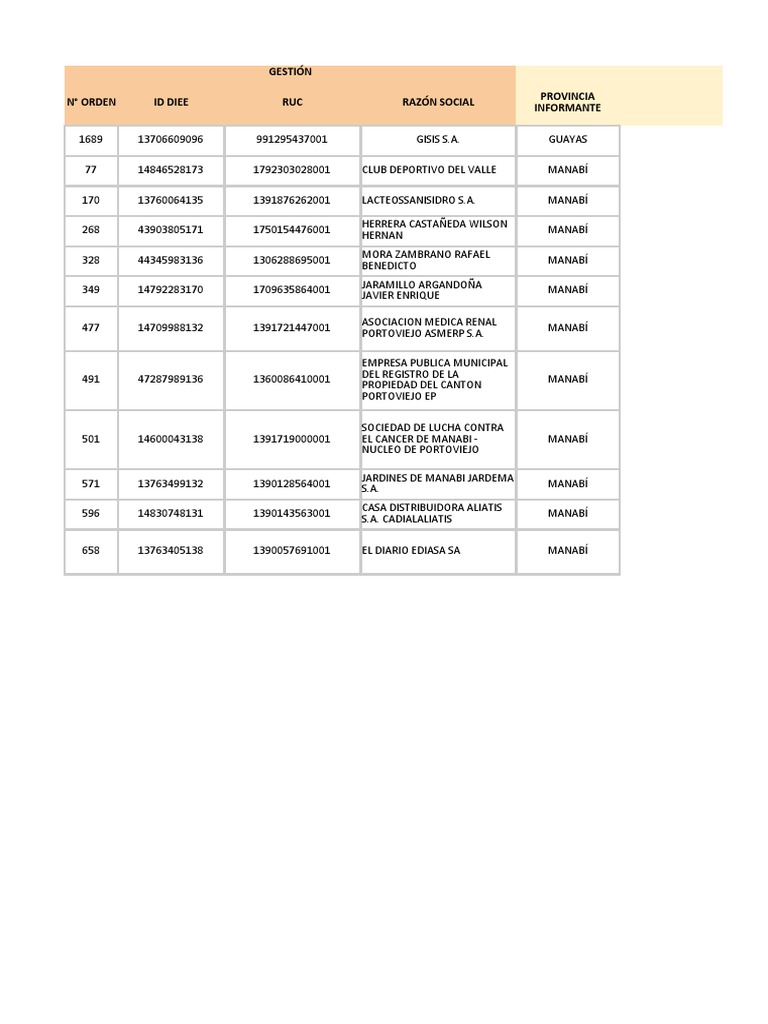 GESTIÓN

| N° ORDEN | ID DIEE | RUC | RAZÓN SOCIAL | PROVINCIA INFORMANTE |
|---|---|---|---|---|
| 1689 | 13706609096 | 991295437001 | GISIS S.A. | GUAYAS |
| 77 | 14846528173 | 1792303028001 | CLUB DEPORTIVO DEL VALLE | MANABÍ |
| 170 | 13760064135 | 1391876262001 | LACTEOSSANISIDRO S.A. | MANABÍ |
| 268 | 43903805171 | 1750154476001 | HERRERA CASTAÑEDA WILSON HERNAN | MANABÍ |
| 328 | 44345983136 | 1306288695001 | MORA ZAMBRANO RAFAEL BENEDICTO | MANABÍ |
| 349 | 14792283170 | 1709635864001 | JARAMILLO ARGANDOÑA JAVIER ENRIQUE | MANABÍ |
| 477 | 14709988132 | 1391721447001 | ASOCIACION MEDICA RENAL PORTOVIEJO ASMERP S.A. | MANABÍ |
| 491 | 47287989136 | 1360086410001 | EMPRESA PUBLICA MUNICIPAL DEL REGISTRO DE LA PROPIEDAD DEL CANTON PORTOVIEJO EP | MANABÍ |
| 501 | 14600043138 | 1391719000001 | SOCIEDAD DE LUCHA CONTRA EL CANCER DE MANABI - NUCLEO DE PORTOVIEJO | MANABÍ |
| 571 | 13763499132 | 1390128564001 | JARDINES DE MANABI JARDEMA S.A. | MANABÍ |
| 596 | 14830748131 | 1390143563001 | CASA DISTRIBUIDORA ALIATIS S.A. CADIALALIATIS | MANABÍ |
| 658 | 13763405138 | 1390057691001 | EL DIARIO EDIASA SA | MANABÍ |